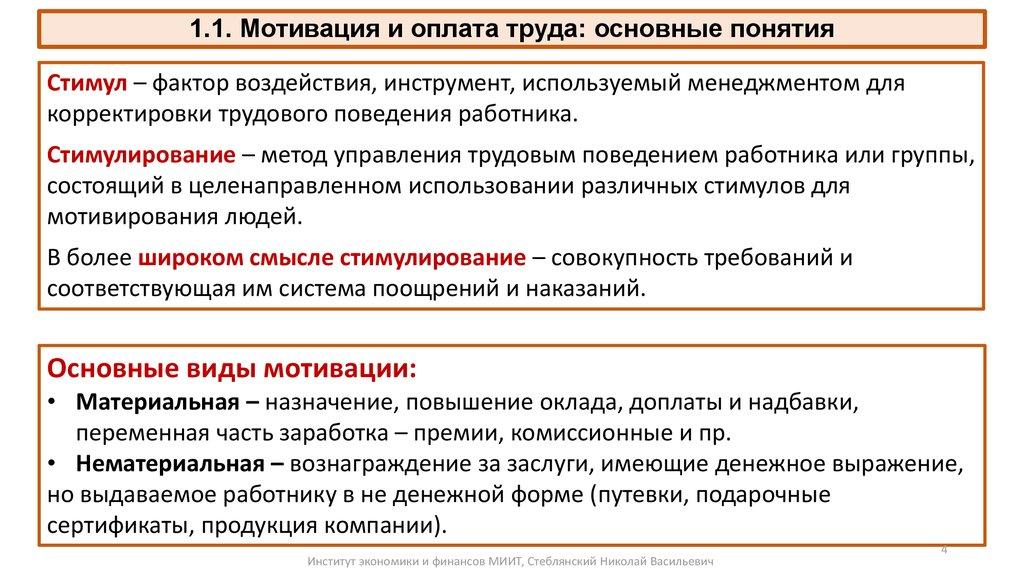 1.1. Мотивация и оплата труда: основные понятия

Стимул – фактор воздействия, инструмент, используемый менеджментом для корректировки трудового поведения работника.

Стимулирование – метод управления трудовым поведением работника или группы, состоящий в целенаправленном использовании различных стимулов для мотивирования людей.

В более широком смысле стимулирование – совокупность требований и соответствующая им система поощрений и наказаний.

Основные виды мотивации:
• Материальная – назначение, повышение оклада, доплаты и надбавки, переменная часть заработка – премии, комиссионные и пр.
• Нематериальная – вознаграждение за заслуги, имеющие денежное выражение, но выдаваемое работнику в не денежной форме (путевки, подарочные сертификаты, продукция компании).

4

Институт экономики и финансов МИИТ, Стеблянский Николай Васильевич